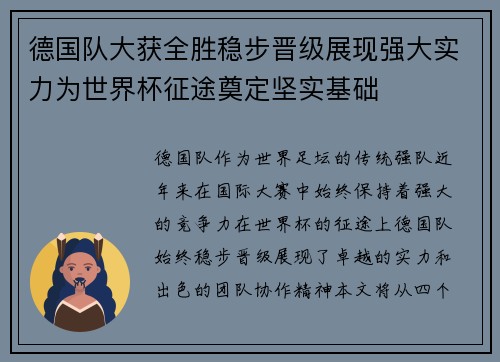 德国队大获全胜稳步晋级展现强大实力为世界杯征途奠定坚实基础

德国队作为世界足坛的传统强队近年来在国际大赛中始终保持着强大的竞争力在世界杯的征途上德国队始终稳步晋级展现了卓越的实力和出色的团队协作精神本文将从四个